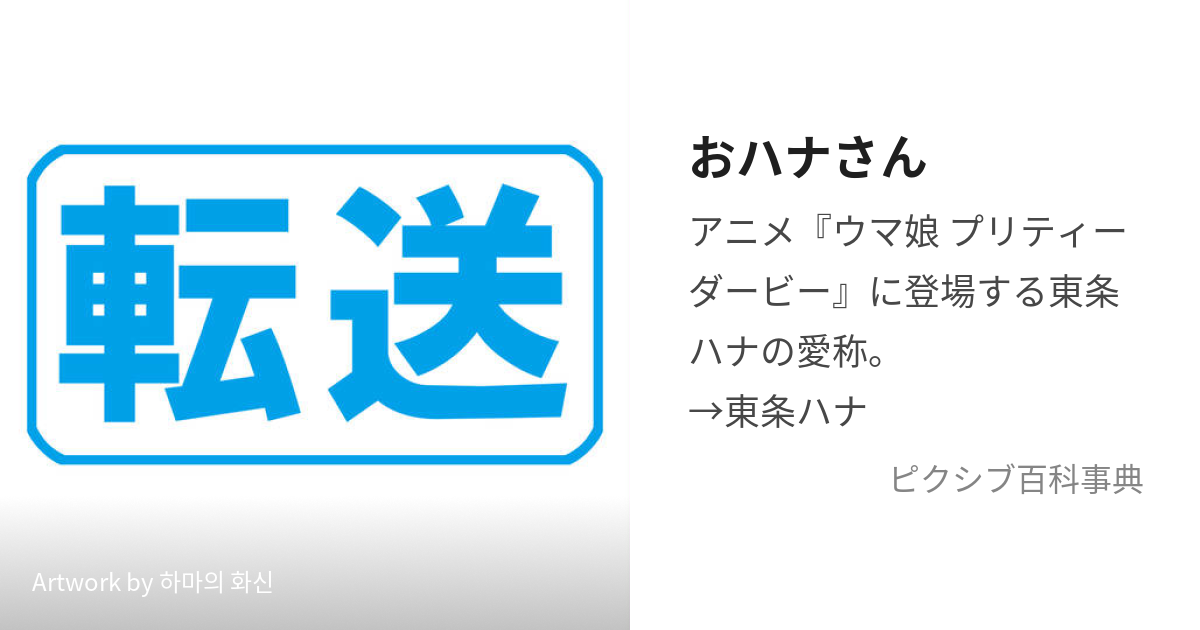 転送

Artwork by 하마의 화신

おハナさん

アニメ『ウマ娘 プリティーダービー』に登場する東条ハナの愛称。
→東条ハナ

ピクシブ百科事典